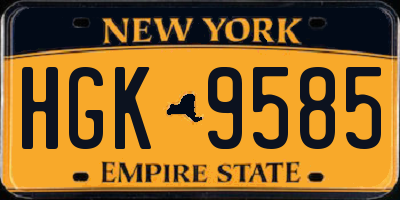 NEW YORK

HGK 9585

EMPIRE STATE